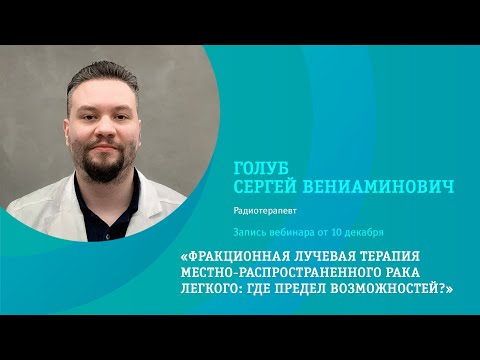 ГОЛУБ
СЕРГЕЙ ВЕНИАМИНОВИЧ

Радиотерапевт

Запись вебинара от 10 декабря

«ФРАКЦИОННАЯ ЛУЧЕВАЯ ТЕРАПИЯ МЕСТНО-РАСПРОСТРАНЕННОГО РАКА ЛЕГКОГО: ГДЕ ПРЕДЕЛ ВОЗМОЖНОСТЕЙ?»